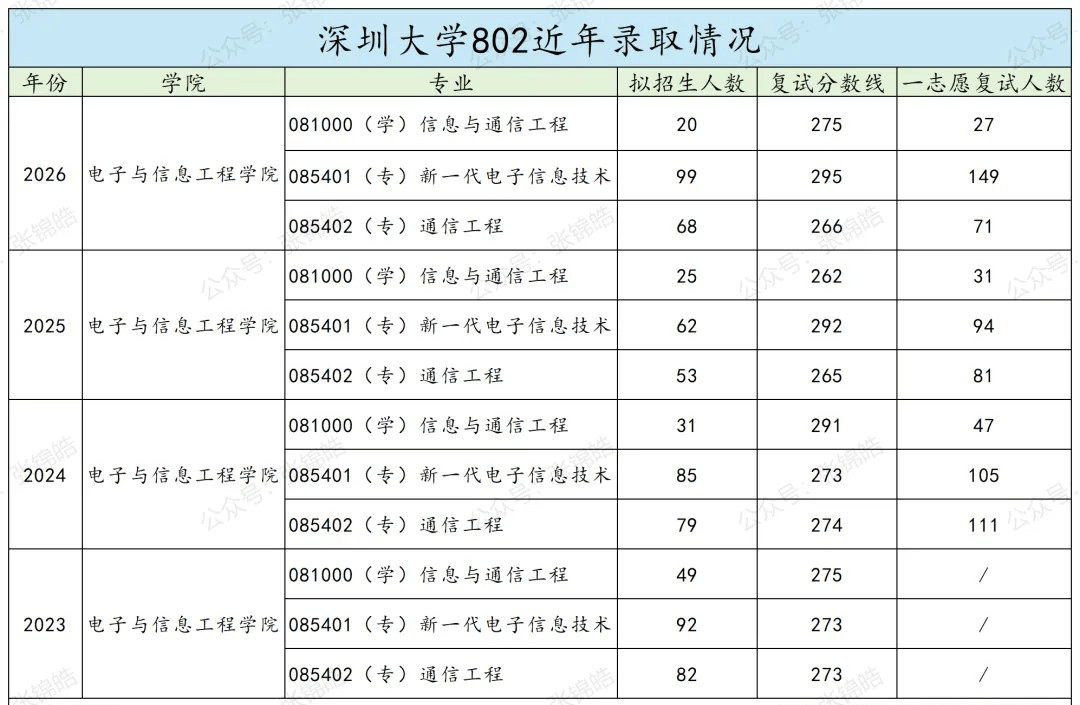 深圳大学802近年录取情况

| 年份 | 学院 | 专业 | 拟招生人数 | 复试分数线 | 一志愿复试人数 |
|---|---|---|---|---|---|
| 2026 | 电子与信息工程学院 | 081000（学）信息与通信工程 | 20 | 275 | 27 |
| | | 085401（专）新一代电子信息技术 | 99 | 295 | 149 |
| | | 085402（专）通信工程 | 68 | 266 | 71 |
| 2025 | 电子与信息工程学院 | 081000（学）信息与通信工程 | 25 | 262 | 31 |
| | | 085401（专）新一代电子信息技术 | 62 | 292 | 94 |
| | | 085402（专）通信工程 | 53 | 265 | 81 |
| 2024 | 电子与信息工程学院 | 081000（学）信息与通信工程 | 31 | 291 | 47 |
| | | 085401（专）新一代电子信息技术 | 85 | 273 | 105 |
| | | 085402（专）通信工程 | 79 | 274 | 111 |
| 2023 | 电子与信息工程学院 | 081000（学）信息与通信工程 | 49 | 275 | / |
| | | 085401（专）新一代电子信息技术 | 92 | 273 | / |
| | | 085402（专）通信工程 | 82 | 273 | / |

公众号：张锦皓